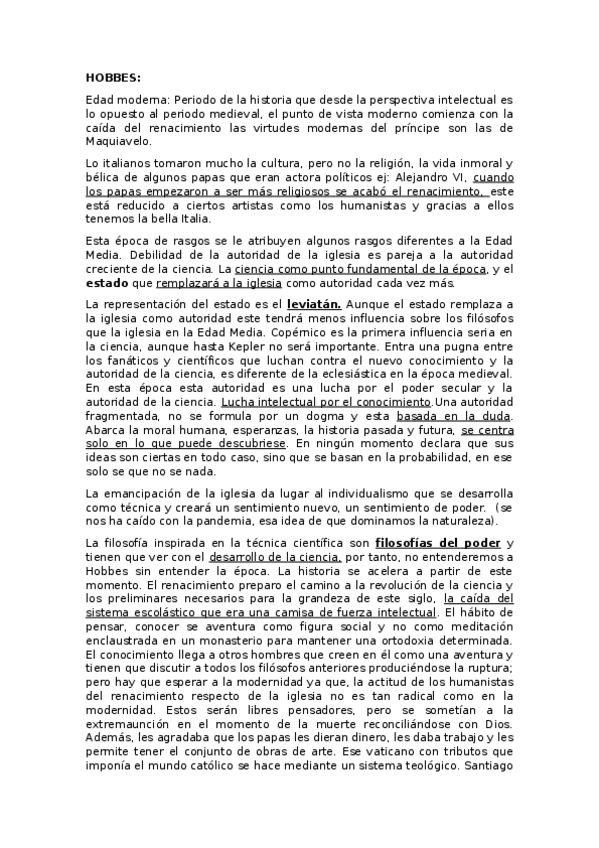 HOBBES:

Edad moderna: Periodo de la historia que desde la perspectiva intelectual es lo opuesto al periodo medieval, el punto de vista moderno comienza con la caída del renacimiento las virtudes modernas del príncipe son las de Maquiavelo.

Lo italianos tomaron mucho la cultura, pero no la religión, la vida inmoral y bélica de algunos papas que eran actora políticos ej: Alejandro VI, cuando los papas empezaron a ser más religiosos se acabó el renacimiento, este está reducido a ciertos artistas como los humanistas y gracias a ellos tenemos la bella Italia.

Esta época de rasgos se le atribuyen algunos rasgos diferentes a la Edad Media. Debilidad de la autoridad de la iglesia es pareja a la autoridad creciente de la ciencia. La ciencia como punto fundamental de la época, y el estado que remplazará a la iglesia como autoridad cada vez más.

La representación del estado es el leviatán. Aunque el estado remplaza a la iglesia como autoridad este tendrá menos influencia sobre los filósofos que la iglesia en la Edad Media. Copémico es la primera influencia seria en la ciencia, aunque hasta Kepler no será importante. Entra una pugna entre los fanáticos y científicos que luchan contra el nuevo conocimiento y la autoridad de la ciencia, es diferente de la eclesiástica en la época medieval. En esta época esta autoridad es una lucha por el poder secular y la autoridad de la ciencia. Lucha intelectual por el conocimiento.Una autoridad fragmentada, no se formula por un dogma y esta basada en la duda. Abarca la moral humana, esperanzas, la historia pasada y futura, se centra solo en lo que puede descubriese. En ningún momento declara que sus ideas son ciertas en todo caso, sino que se basan en la probabilidad, en ese solo se que no se nada.

La emancipación de la iglesia da lugar al individualismo que se desarrolla como técnica y creará un sentimiento nuevo, un sentimiento de poder. (se nos ha caído con la pandemia, esa idea de que dominamos la naturaleza).

La filosofía inspirada en la técnica científica son filosofías del poder y tienen que ver con el desarrollo de la ciencia, por tanto, no entenderemos a Hobbes sin entender la época. La historia se acelera a partir de este momento. El renacimiento preparo el camino a la revolución de la ciencia y los preliminares necesarios para la grandeza de este siglo, la caída del sistema escolástico que era una camisa de fuerza intelectual. El hábito de pensar, conocer se aventura como figura social y no como meditación enclaustrada en un monasterio para mantener una ortodoxia determinada. El conocimiento llega a otros hombres que creen en él como una aventura y tienen que discutir a todos los filósofos anteriores produciéndose la ruptura; pero hay que esperar a la modernidad ya que, la actitud de los humanistas del renacimiento respecto de la iglesia no es tan radical como en la modernidad. Estos serán libres pensadores, pero se sometían a la extremaunción en el momento de la muerte reconciliándose con Dios. Además, les agradaba que los papas les dieran dinero, les daba trabajo y les permite tener el conjunto de obras de arte. Ese vaticano con tributos que imponía el mundo católico se hace mediante un sistema teológico. Santiago